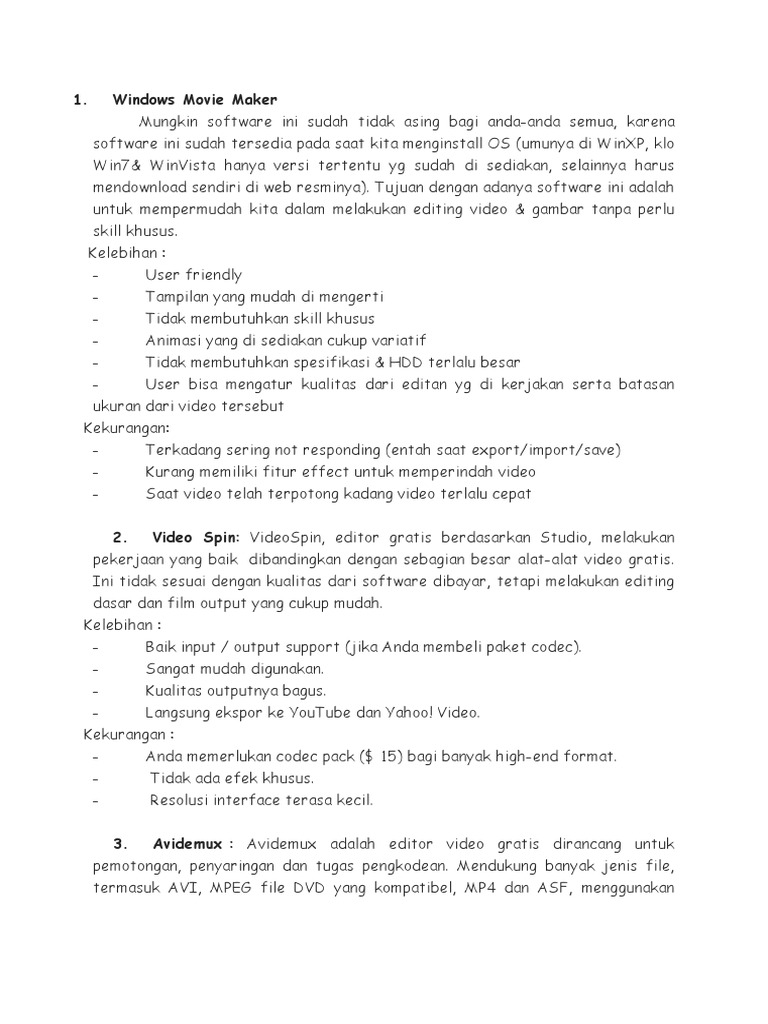 1. Windows Movie Maker

Mungkin software ini sudah tidak asing bagi anda-anda semua, karena software ini sudah tersedia pada saat kita menginstall OS (umunya di WinXP, klo Win7& WinVista hanya versi tertentu yg sudah di sediakan, selainnya harus mendownload sendiri di web resminya). Tujuan dengan adanya software ini adalah untuk mempermudah kita dalam melakukan editing video & gambar tanpa perlu skill khusus.

Kelebihan :
- User friendly
- Tampilan yang mudah di mengerti
- Tidak membutuhkan skill khusus
- Animasi yang di sediakan cukup variatif
- Tidak membutuhkan spesifikasi & HDD terlalu besar
- User bisa mengatur kualitas dari editan yg di kerjakan serta batasan ukuran dari video tersebut

Kekurangan:
- Terkadang sering not responding (entah saat export/import/save)
- Kurang memiliki fitur effect untuk memperindah video
- Saat video telah terpotong kadang video terlalu cepat

2. Video Spin: VideoSpin, editor gratis berdasarkan Studio, melakukan pekerjaan yang baik dibandingkan dengan sebagian besar alat-alat video gratis. Ini tidak sesuai dengan kualitas dari software dibayar, tetapi melakukan editing dasar dan film output yang cukup mudah.

Kelebihan :
- Baik input / output support (jika Anda membeli paket codec).
- Sangat mudah digunakan.
- Kualitas outputnya bagus.
- Langsung ekspor ke YouTube dan Yahoo! Video.

Kekurangan :
- Anda memerlukan codec pack ($ 15) bagi banyak high-end format.
- Tidak ada efek khusus.
- Resolusi interface terasa kecil.

3. Avidemux : Avidemux adalah editor video gratis dirancang untuk pemotongan, penyaringan dan tugas pengkodean. Mendukung banyak jenis file, termasuk AVI, MPEG file DVD yang kompatibel, MP4 dan ASF, menggunakan